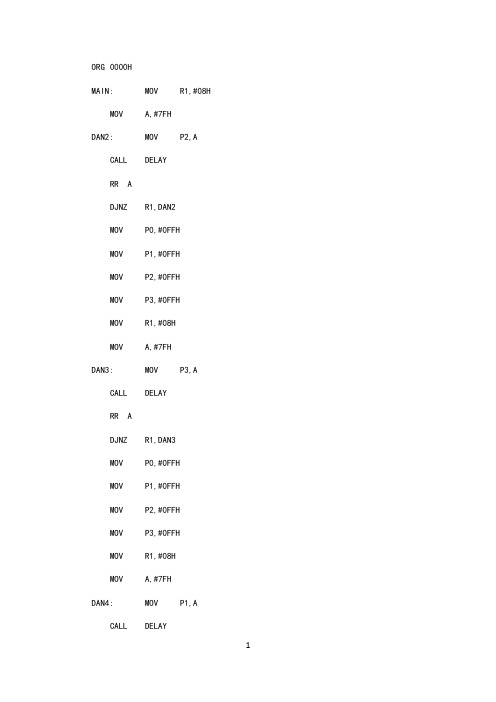 ORG 0000H

MAIN: MOV R1,#08H

MOV A,#7FH

DAN2: MOV P2,A

CALL DELAY

RR A

DJNZ R1,DAN2

MOV P0,#0FFH

MOV P1,#0FFH

MOV P2,#0FFH

MOV P3,#0FFH

MOV R1,#08H

MOV A,#7FH

DAN3: MOV P3,A

CALL DELAY

RR A

DJNZ R1,DAN3

MOV P0,#0FFH

MOV P1,#0FFH

MOV P2,#0FFH

MOV P3,#0FFH

MOV R1,#08H

MOV A,#7FH

DAN4: MOV P1,A

CALL DELAY

1